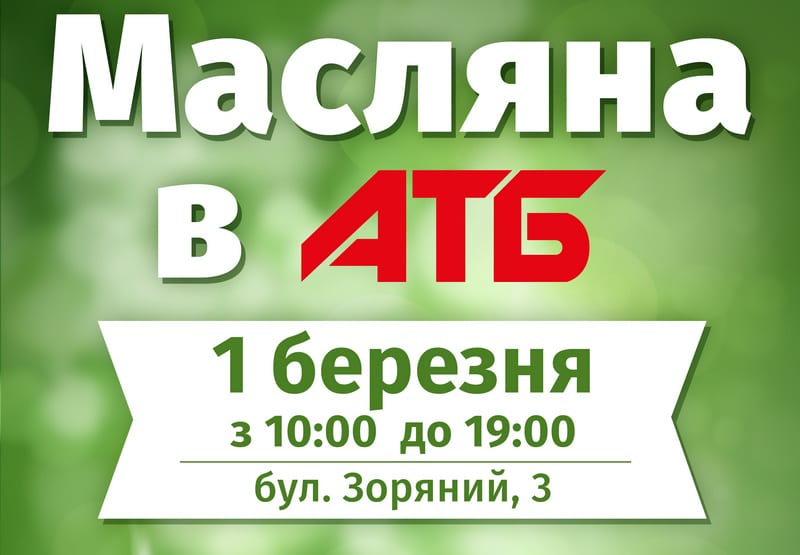 Масляна
в АТБ

1 березня
з 10:00 до 19:00
бул. Зоряний, 3